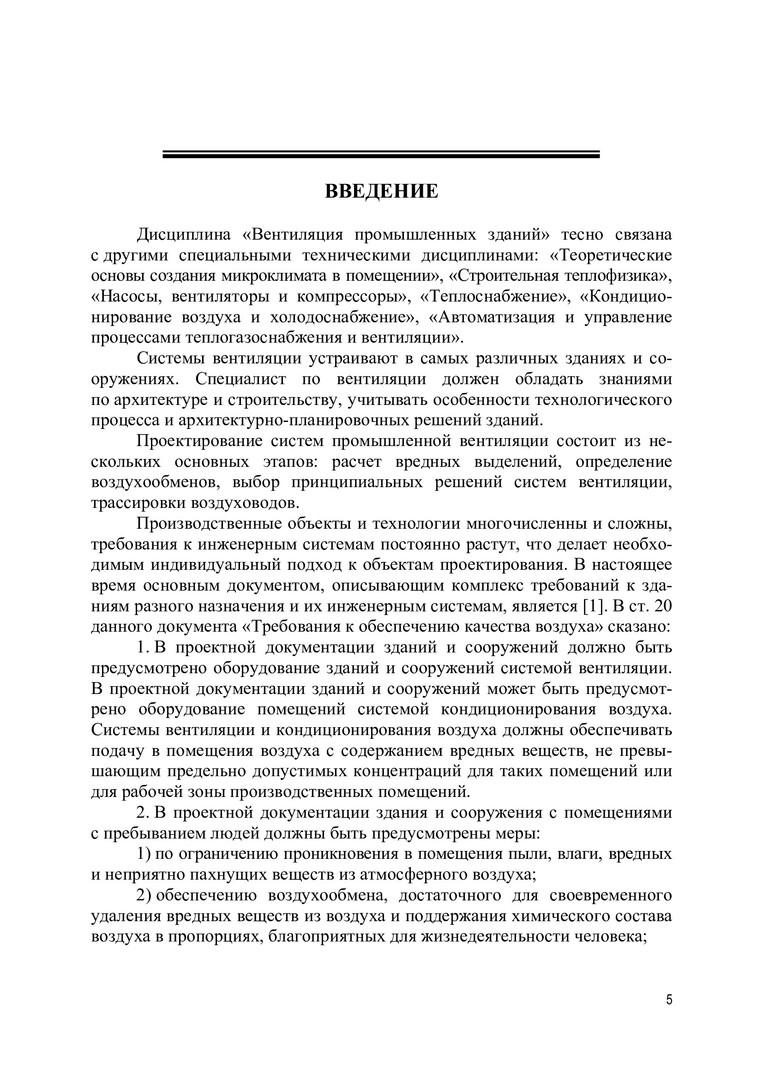 ВВЕДЕНИЕ

Дисциплина «Вентиляция промышленных зданий» тесно связана с другими специальными техническими дисциплинами: «Теоретические основы создания микроклимата в помещении», «Строительная теплофизика», «Насосы, вентиляторы и компрессоры», «Теплоснабжение», «Кондиционирование воздуха и холодоснабжение», «Автоматизация и управление процессами теплогазоснабжения и вентиляции».

Системы вентиляции устраивают в самых различных зданиях и сооружениях. Специалист по вентиляции должен обладать знаниями по архитектуре и строительству, учитывать особенности технологического процесса и архитектурно-планировочных решений зданий.

Проектирование систем промышленной вентиляции состоит из нескольких основных этапов: расчет вредных выделений, определение воздухообменов, выбор принципиальных решений систем вентиляции, трассировки воздуховодов.

Производственные объекты и технологии многочисленны и сложны, требования к инженерным системам постоянно растут, что делает необходимым индивидуальный подход к объектам проектирования. В настоящее время основным документом, описывающим комплекс требований к зданиям разного назначения и их инженерным системам, является [1]. В ст. 20 данного документа «Требования к обеспечению качества воздуха» сказано:

1. В проектной документации зданий и сооружений должно быть предусмотрено оборудование зданий и сооружений системой вентиляции. В проектной документации зданий и сооружений может быть предусмотрено оборудование помещений системой кондиционирования воздуха. Системы вентиляции и кондиционирования воздуха должны обеспечивать подачу в помещения воздуха с содержанием вредных веществ, не превышающим предельно допустимых концентраций для таких помещений или для рабочей зоны производственных помещений.

2. В проектной документации здания и сооружения с помещениями с пребыванием людей должны быть предусмотрены меры:

1) по ограничению проникновения в помещения пыли, влаги, вредных и неприятно пахнущих веществ из атмосферного воздуха;

2) обеспечению воздухообмена, достаточного для своевременного удаления вредных веществ из воздуха и поддержания химического состава воздуха в пропорциях, благоприятных для жизнедеятельности человека;

5